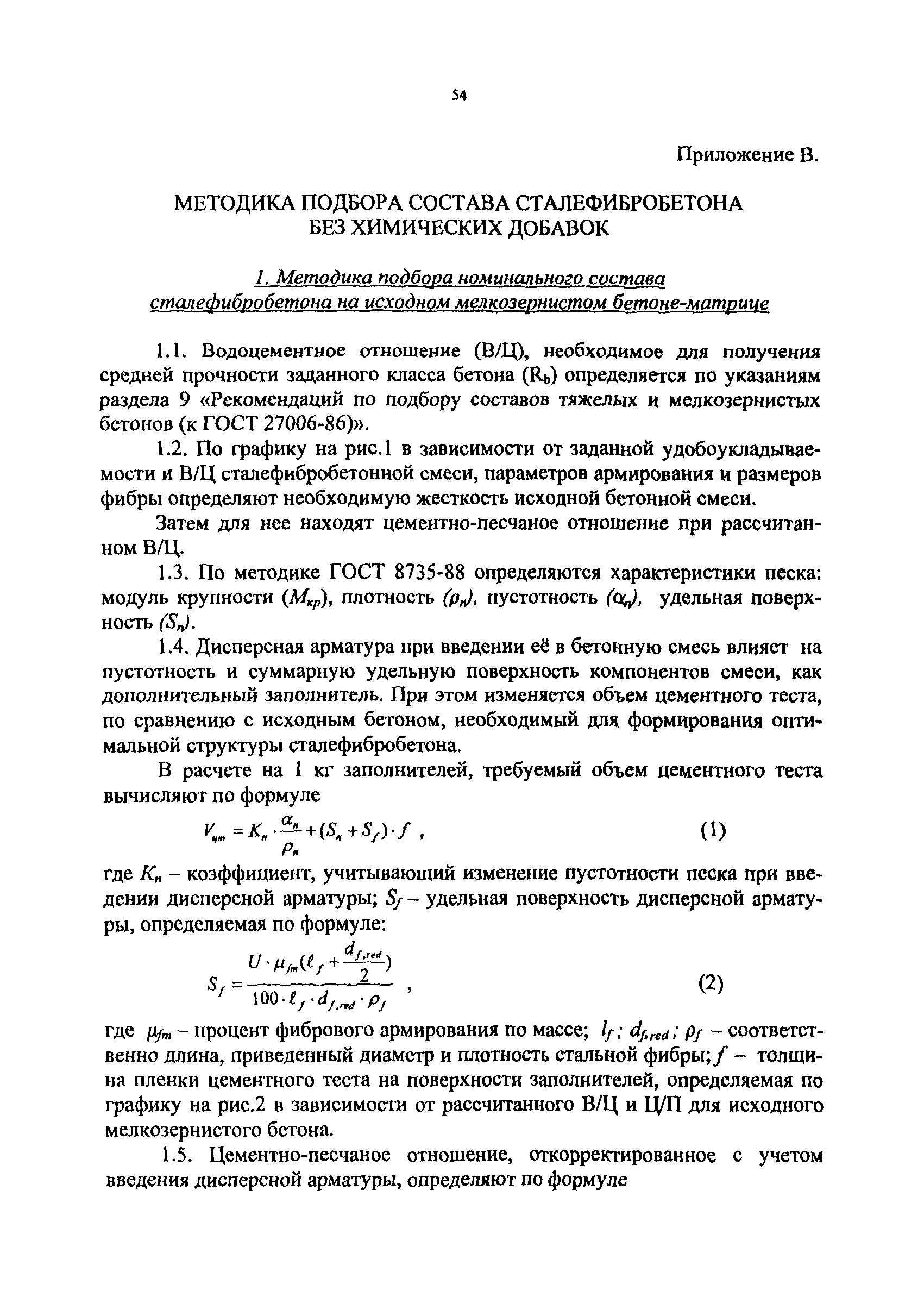 54

Приложение В.

МЕТОДИКА ПОДБОРА СОСТАВА СТАЛЕФИБРОБЕТОНА БЕЗ ХИМИЧЕСКИХ ДОБАВОК

1. Методика подбора номинального состава сталефибробетона на исходном мелкозернистом бетоне-матрице

1.1. Водоцементное отношение (В/Ц), необходимое для получения средней прочности заданного класса бетона ($R_b$) определяется по указаниям раздела 9 «Рекомендаций по подбору составов тяжелых и мелкозернистых бетонов (к ГОСТ 27006-86)».

1.2. По графику на рис.1 в зависимости от заданной удобоукладываемости и В/Ц сталефибробетонной смеси, параметров армирования и размеров фибры определяют необходимую жесткость исходной бетонной смеси.

Затем для нее находят цементно-песчаное отношение при рассчитанном В/Ц.

1.3. По методике ГОСТ 8735-88 определяются характеристики песка: модуль крупности ($M_{кр}$), плотность ($\rho_n$), пустотность ($\alpha_n$), удельная поверхность ($S_n$).

1.4. Дисперсная арматура при введении её в бетонную смесь влияет на пустотность и суммарную удельную поверхность компонентов смеси, как дополнительный заполнитель. При этом изменяется объем цементного теста, по сравнению с исходным бетоном, необходимый для формирования оптимальной структуры сталефибробетона.

В расчете на 1 кг заполнителей, требуемый объем цементного теста вычисляют по формуле

$V_{цт} = K_n \cdot \frac{\alpha_n}{\rho_n} + (S_n + S_f) \cdot f$ ,  (1)

где $K_n$ – коэффициент, учитывающий изменение пустотности песка при введении дисперсной арматуры; $S_f$ – удельная поверхность дисперсной арматуры, определяемая по формуле:

$S_f = \frac{U \cdot \mu_{fm}(\ell_f + \frac{d_{f,red}}{2})}{100 \cdot \ell_f \cdot d_{f,red} \cdot \rho_f}$ ,  (2)

где $\mu_{fm}$ – процент фибрового армирования по массе; $l_f$; $d_{f,red}$; $\rho_f$ – соответственно длина, приведенный диаметр и плотность стальной фибры; $f$ – толщина пленки цементного теста на поверхности заполнителей, определяемая по графику на рис.2 в зависимости от рассчитанного В/Ц и Ц/П для исходного мелкозернистого бетона.

1.5. Цементно-песчаное отношение, откорректированное с учетом введения дисперсной арматуры, определяют по формуле